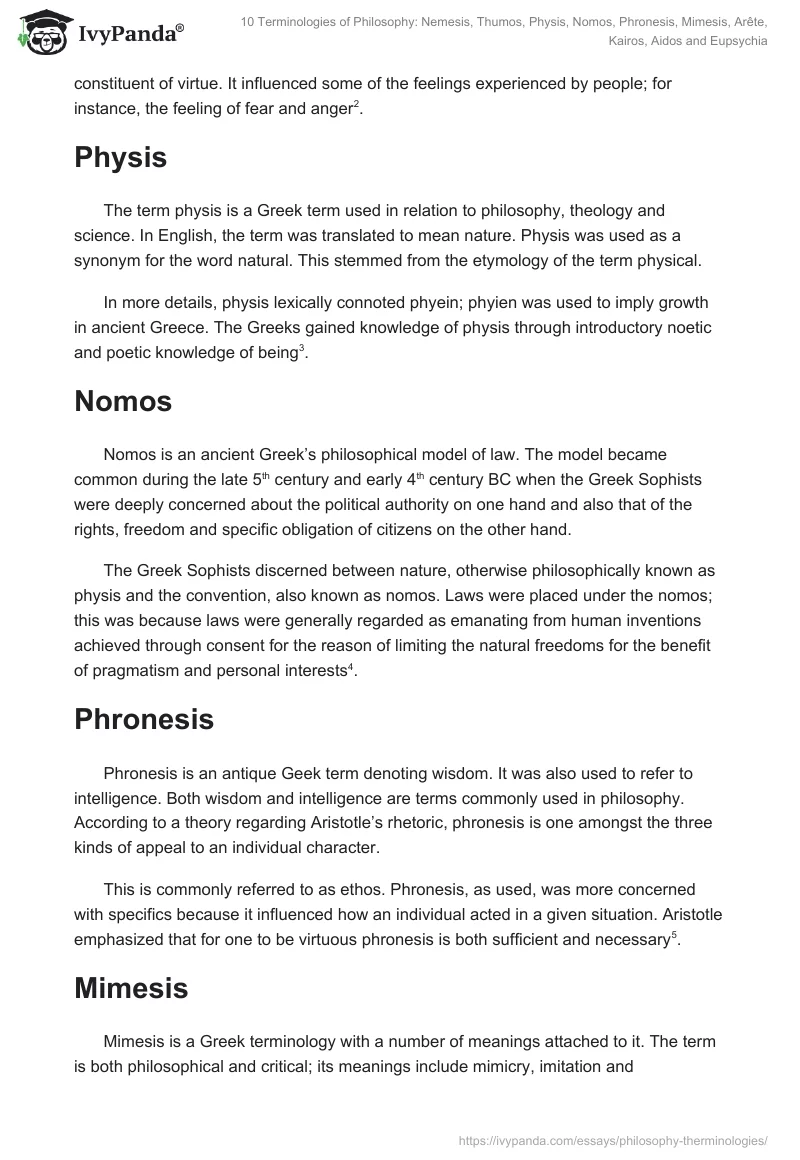 IvyPanda®

10 Terminologies of Philosophy: Nemesis, Thumos, Physis, Nomos, Phronesis, Mimesis, Arête, Kairos, Aidos and Eupsychia

constituent of virtue. It influenced some of the feelings experienced by people; for instance, the feeling of fear and anger$^2$.

Physis

The term physis is a Greek term used in relation to philosophy, theology and science. In English, the term was translated to mean nature. Physis was used as a synonym for the word natural. This stemmed from the etymology of the term physical.

In more details, physis lexically connoted phyein; phyien was used to imply growth in ancient Greece. The Greeks gained knowledge of physis through introductory noetic and poetic knowledge of being$^3$.

Nomos

Nomos is an ancient Greek's philosophical model of law. The model became common during the late 5$^{th}$ century and early 4$^{th}$ century BC when the Greek Sophists were deeply concerned about the political authority on one hand and also that of the rights, freedom and specific obligation of citizens on the other hand.

The Greek Sophists discerned between nature, otherwise philosophically known as physis and the convention, also known as nomos. Laws were placed under the nomos; this was because laws were generally regarded as emanating from human inventions achieved through consent for the reason of limiting the natural freedoms for the benefit of pragmatism and personal interests$^4$.

Phronesis

Phronesis is an antique Geek term denoting wisdom. It was also used to refer to intelligence. Both wisdom and intelligence are terms commonly used in philosophy. According to a theory regarding Aristotle's rhetoric, phronesis is one amongst the three kinds of appeal to an individual character.

This is commonly referred to as ethos. Phronesis, as used, was more concerned with specifics because it influenced how an individual acted in a given situation. Aristotle emphasized that for one to be virtuous phronesis is both sufficient and necessary$^5$.

Mimesis

Mimesis is a Greek terminology with a number of meanings attached to it. The term is both philosophical and critical; its meanings include mimicry, imitation and

https://ivypanda.com/essays/philosophy-therminologies/